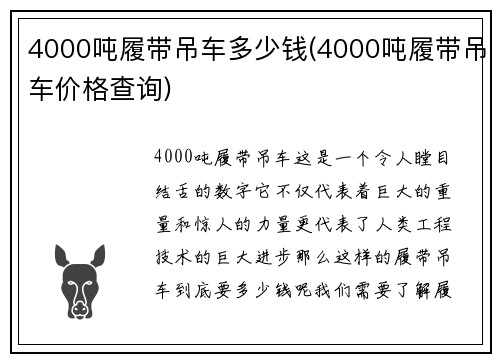 4000吨履带吊车多少钱(4000吨履带吊车价格查询)

4000吨履带吊车这是一个令人瞠目结舌的数字它不仅代表着巨大的重量和惊人的力量更代表了人类工程技术的巨大进步那么这样的履带吊车到底要多少钱呢我们需要了解履